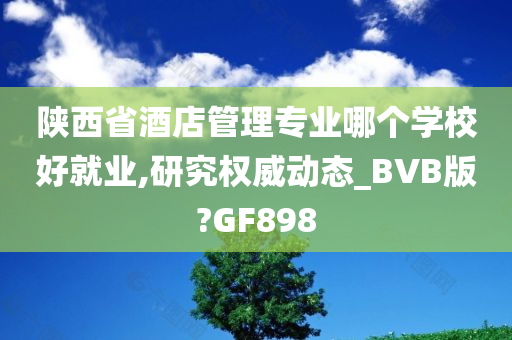 陕西省酒店管理专业哪个学校好就业,研究权威动态_BVB版?GF898